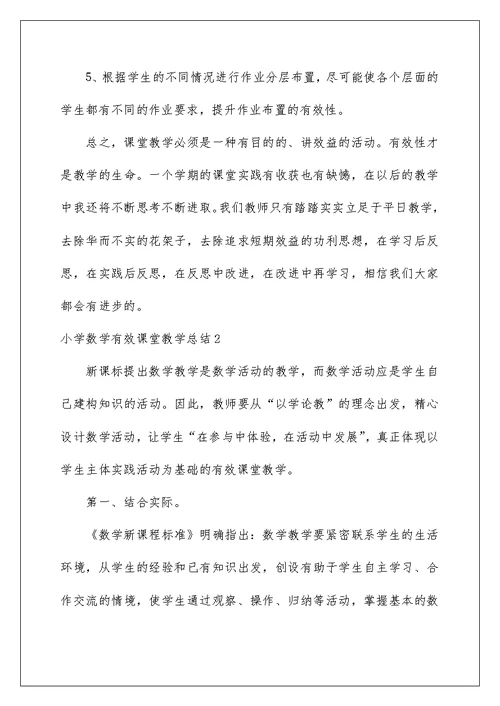 5、根据学生的不同情况进行作业分层布置，尽可能使各个层面的学生都有不同的作业要求，提升作业布置的有效性。

总之，课堂教学必须是一种有目的的、讲效益的活动。有效性才是教学的生命。一个学期的课堂实践有收获也有缺憾，在以后的教学中我还将不断思考不断进取。我们教师只有踏踏实实立足于平日教学，去除华而不实的花架子，去除追求短期效益的功利思想，在学习后反思，在实践后反思，在反思中改进，在改进中再学习，相信我们大家都会有进步的。

小学数学有效课堂教学总结2

新课标提出数学教学是数学活动的教学，而数学活动应是学生自己建构知识的活动。因此，教师要从“以学论教”的理念出发，精心设计数学活动，让学生“在参与中体验，在活动中发展”，真正体现以学生主体实践活动为基础的有效课堂教学。

第一、结合实际。

《数学新课程标准》明确指出：数学教学要紧密联系学生的生活环境，从学生的经验和已有知识出发，创设有助于学生自主学习、合作交流的情境，使学生通过观察、操作、归纳等活动，掌握基本的数